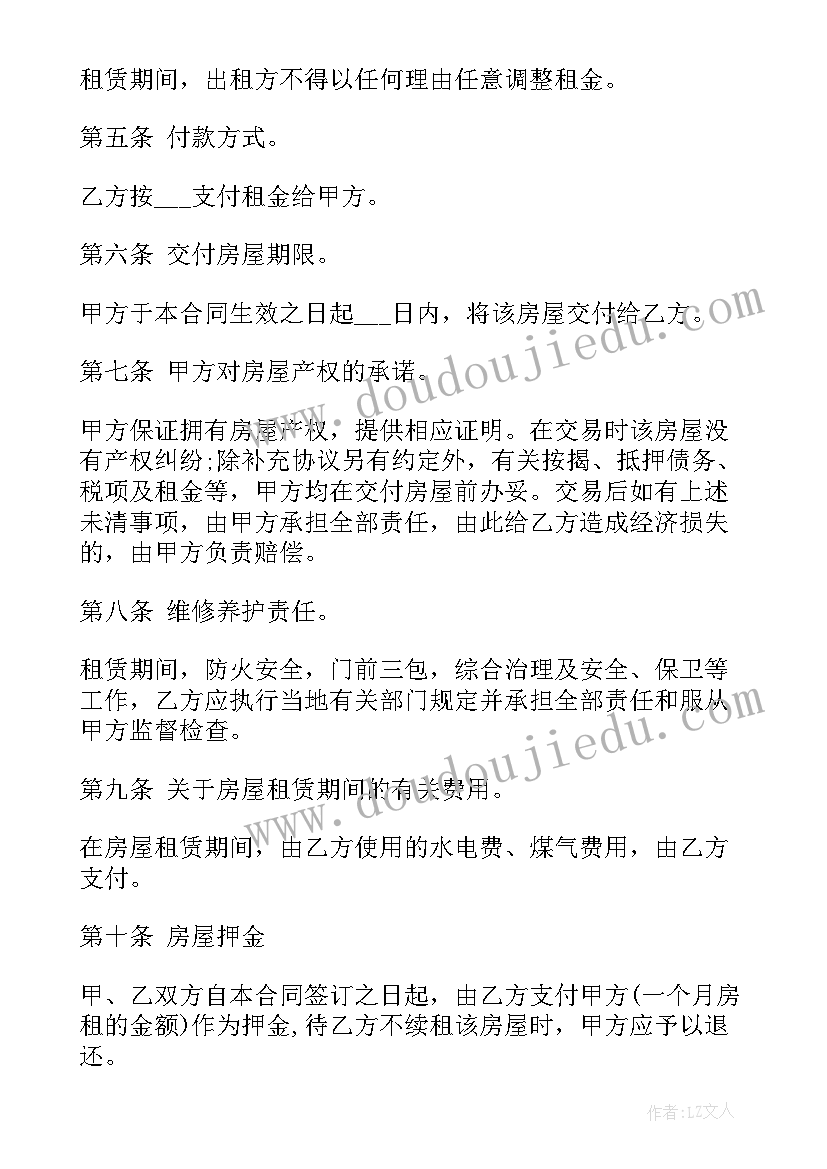 租赁期间，出租方不得以任何理由任意调整租金。

第五条 付款方式。

乙方按___支付租金给甲方。

第六条 交付房屋期限。

甲方于本合同生效之日起___日内，将该房屋交付给乙方。

第七条 甲方对房屋产权的承诺。

甲方保证拥有房屋产权，提供相应证明。在交易时该房屋没有产权纠纷;除补充协议另有约定外，有关按揭、抵押债务、税项及租金等，甲方均在交付房屋前办妥。交易后如有上述未清事项，由甲方承担全部责任，由此给乙方造成经济损失的，由甲方负责赔偿。

第八条 维修养护责任。

租赁期间，防火安全，门前三包，综合治理及安全、保卫等工作，乙方应执行当地有关部门规定并承担全部责任和服从甲方监督检查。

第九条 关于房屋租赁期间的有关费用。

在房屋租赁期间，由乙方使用的水电费、煤气费用，由乙方支付。

第十条 房屋押金

甲、乙双方自本合同签订之日起，由乙方支付甲方(一个月房租的金额)作为押金,待乙方不续租该房屋时，甲方应予以退还。

www.doudoujiedu.com

www.doudoujiedu.com

作者：LZ文人